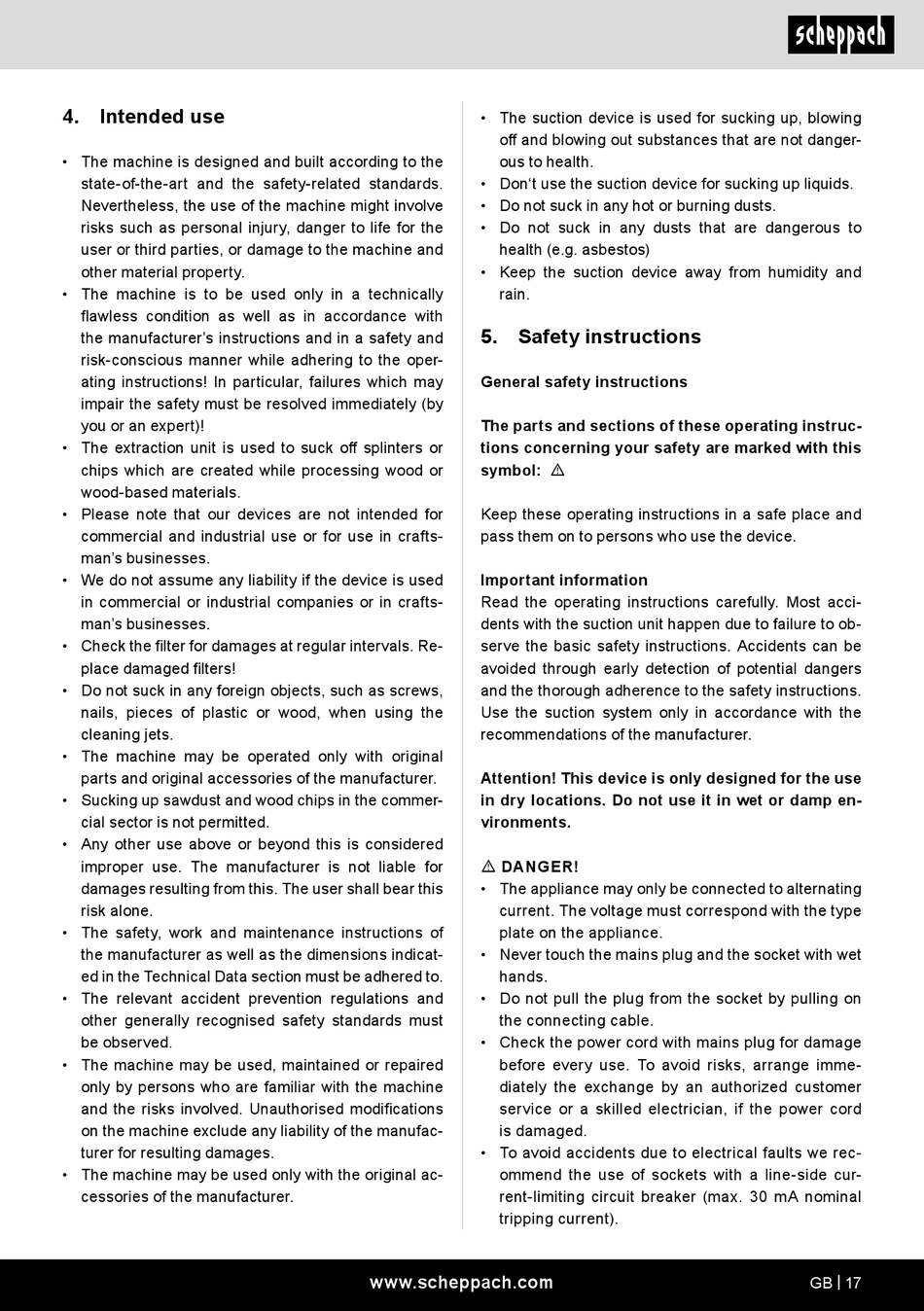 scheppach

4. Intended use

• The machine is designed and built according to the state-of-the-art and the safety-related standards. Nevertheless, the use of the machine might involve risks such as personal injury, danger to life for the user or third parties, or damage to the machine and other material property.
• The machine is to be used only in a technically flawless condition as well as in accordance with the manufacturer's instructions and in a safety and risk-conscious manner while adhering to the operating instructions! In particular, failures which may impair the safety must be resolved immediately (by you or an expert)!
• The extraction unit is used to suck off splinters or chips which are created while processing wood or wood-based materials.
• Please note that our devices are not intended for commercial and industrial use or for use in craftsman's businesses.
• We do not assume any liability if the device is used in commercial or industrial companies or in craftsman's businesses.
• Check the filter for damages at regular intervals. Replace damaged filters!
• Do not suck in any foreign objects, such as screws, nails, pieces of plastic or wood, when using the cleaning jets.
• The machine may be operated only with original parts and original accessories of the manufacturer.
• Sucking up sawdust and wood chips in the commercial sector is not permitted.
• Any other use above or beyond this is considered improper use. The manufacturer is not liable for damages resulting from this. The user shall bear this risk alone.
• The safety, work and maintenance instructions of the manufacturer as well as the dimensions indicated in the Technical Data section must be adhered to.
• The relevant accident prevention regulations and other generally recognised safety standards must be observed.
• The machine may be used, maintained or repaired only by persons who are familiar with the machine and the risks involved. Unauthorised modifications on the machine exclude any liability of the manufacturer for resulting damages.
• The machine may be used only with the original accessories of the manufacturer.

• The suction device is used for sucking up, blowing off and blowing out substances that are not dangerous to health.
• Don't use the suction device for sucking up liquids.
• Do not suck in any hot or burning dusts.
• Do not suck in any dusts that are dangerous to health (e.g. asbestos)
• Keep the suction device away from humidity and rain.

5. Safety instructions

General safety instructions

The parts and sections of these operating instructions concerning your safety are marked with this symbol: ⚠

Keep these operating instructions in a safe place and pass them on to persons who use the device.

Important information
Read the operating instructions carefully. Most accidents with the suction unit happen due to failure to observe the basic safety instructions. Accidents can be avoided through early detection of potential dangers and the thorough adherence to the safety instructions. Use the suction system only in accordance with the recommendations of the manufacturer.

Attention! This device is only designed for the use in dry locations. Do not use it in wet or damp environments.

⚠ DANGER!
• The appliance may only be connected to alternating current. The voltage must correspond with the type plate on the appliance.
• Never touch the mains plug and the socket with wet hands.
• Do not pull the plug from the socket by pulling on the connecting cable.
• Check the power cord with mains plug for damage before every use. To avoid risks, arrange immediately the exchange by an authorized customer service or a skilled electrician, if the power cord is damaged.
• To avoid accidents due to electrical faults we recommend the use of sockets with a line-side current-limiting circuit breaker (max. 30 mA nominal tripping current).

www.scheppach.com GB | 17